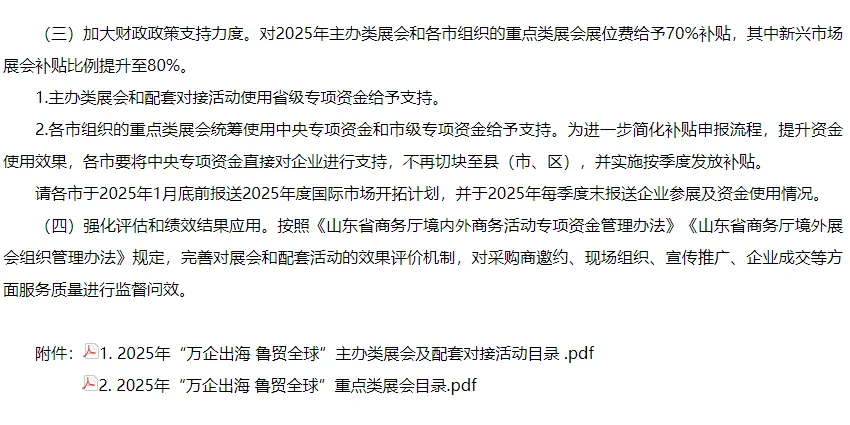 （三）加大财政政策支持力度。对2025年主办类展会和各市组织的重点类展会展位费给予70%补贴，其中新兴市场展会补贴比例提升至80%。

1.主办类展会和配套对接活动使用省级专项资金给予支持。

2.各市组织的重点类展会统筹使用中央专项资金和市级专项资金给予支持。为进一步简化补贴申报流程，提升资金使用效果，各市要将中央专项资金直接对企业进行支持，不再切块至县（市、区），并实施按季度发放补贴。

请各市于2025年1月底前报送2025年度国际市场开拓计划，并于2025年每季度末报送企业参展及资金使用情况。

（四）强化评估和绩效结果应用。按照《山东省商务厅境内外商务活动专项资金管理办法》《山东省商务厅境外展会组织管理办法》规定，完善对展会和配套活动的效果评价机制，对采购商邀约、现场组织、宣传推广、企业成交等方面服务质量进行监督问效。

附件：1. 2025年“万企出海 鲁贸全球”主办类展会及配套对接活动目录 .pdf

2. 2025年“万企出海 鲁贸全球”重点类展会目录.pdf